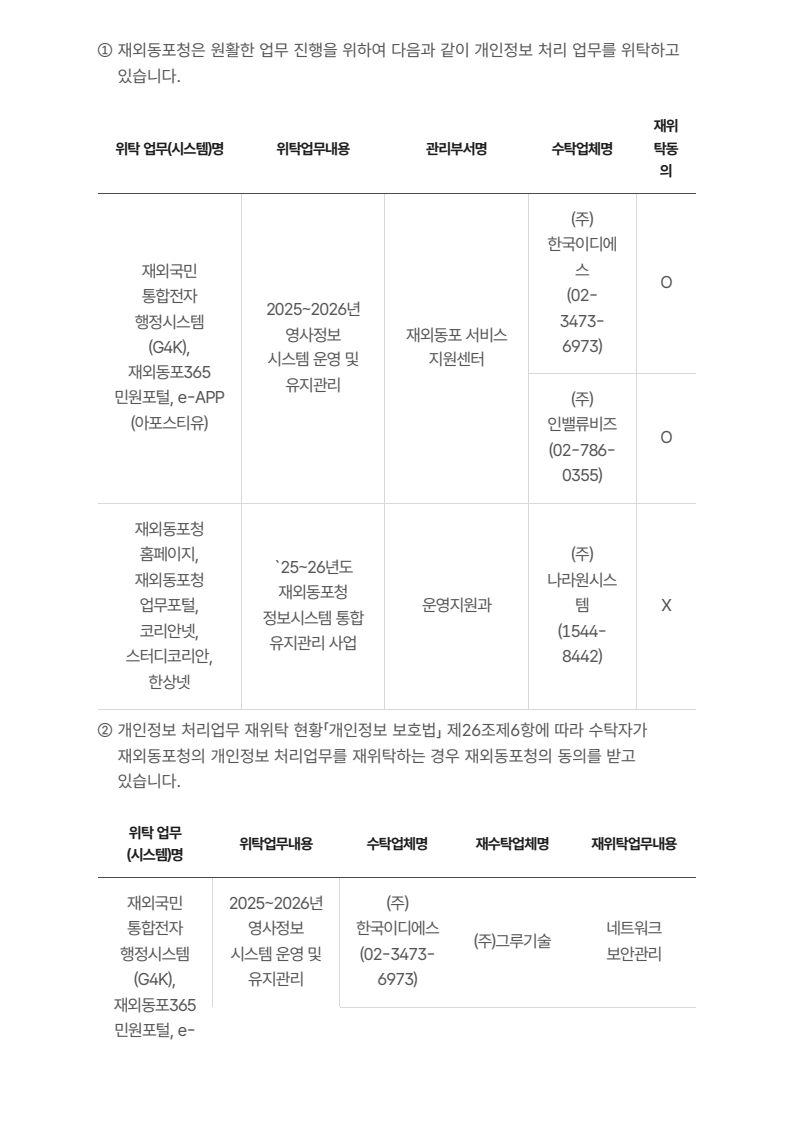 ① 재외동포청은 원활한 업무 진행을 위하여 다음과 같이 개인정보 처리 업무를 위탁하고 있습니다.

| 위탁 업무(시스템)명 | 위탁업무내용 | 관리부서명 | 수탁업체명 | 재위탁동의 |
|---|---|---|---|---|
| 재외국민 통합전자 행정시스템 (G4K), 재외동포365 민원포털, e-APP (아포스티유) | 2025~2026년 영사정보 시스템 운영 및 유지관리 | 재외동포 서비스 지원센터 | (주) 한국이디에스 (02-3473-6973) | O |
| | | | (주) 인밸류비즈 (02-786-0355) | O |
| 재외동포청 홈페이지, 재외동포청 업무포털, 코리안넷, 스터디코리안, 한상넷 | `25~26년도 재외동포청 정보시스템 통합 유지관리 사업 | 운영지원과 | (주) 나라원시스템 (1544-8442) | X |

② 개인정보 처리업무 재위탁 현황「개인정보 보호법」 제26조제6항에 따라 수탁자가 재외동포청의 개인정보 처리업무를 재위탁하는 경우 재외동포청의 동의를 받고 있습니다.

| 위탁 업무 (시스템)명 | 위탁업무내용 | 수탁업체명 | 재수탁업체명 | 재위탁업무내용 |
|---|---|---|---|---|
| 재외국민 통합전자 행정시스템 (G4K), 재외동포365 민원포털, e- | 2025~2026년 영사정보 시스템 운영 및 유지관리 | (주) 한국이디에스 (02-3473-6973) | (주)그루기술 | 네트워크 보안관리 |